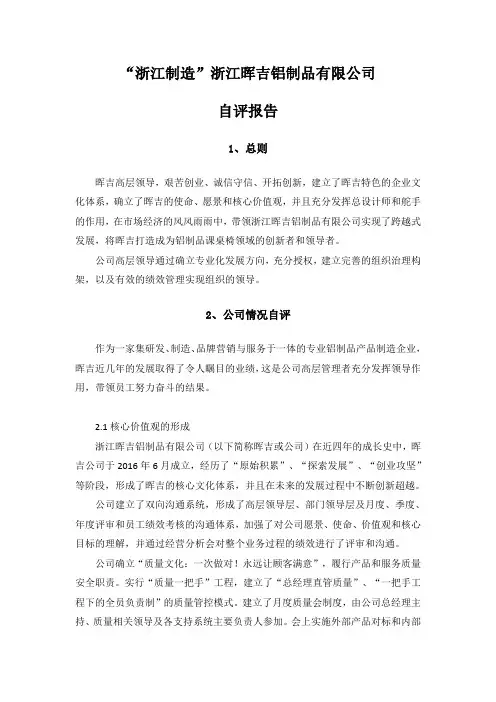 “浙江制造”浙江晖吉铝制品有限公司

自评报告

1、总则

晖吉高层领导，艰苦创业、诚信守信、开拓创新，建立了晖吉特色的企业文化体系，确立了晖吉的使命、愿景和核心价值观，并且充分发挥总设计师和舵手的作用，在市场经济的风风雨雨中，带领浙江晖吉铝制品有限公司实现了跨越式发展，将晖吉打造成为铝制品课桌椅领域的创新者和领导者。

公司高层领导通过确立专业化发展方向，充分授权，建立完善的组织治理构架，以及有效的绩效管理实现组织的领导。

2、公司情况自评

作为一家集研发、制造、品牌营销与服务于一体的专业铝制品产品制造企业，晖吉近几年的发展取得了令人瞩目的业绩，这是公司高层管理者充分发挥领导作用，带领员工努力奋斗的结果。

2.1 核心价值观的形成

浙江晖吉铝制品有限公司（以下简称晖吉或公司）在近四年的成长史中，晖吉公司于 2016 年 6 月成立，经历了“原始积累”、“探索发展”、“创业攻坚”等阶段，形成了晖吉的核心文化体系，并且在未来的发展过程中不断创新超越。

公司建立了双向沟通系统，形成了高层领导层、部门领导层及月度、季度、年度评审和员工绩效考核的沟通体系，加强了对公司愿景、使命、价值观和核心目标的理解，并通过经营分析会对整个业务过程的绩效进行了评审和沟通。

公司确立“质量文化：一次做对！永远让顾客满意”，履行产品和服务质量安全职责。实行“质量一把手”工程，建立了“总经理直管质量”、“一把手工程下的全员负责制”的质量管控模式，建立了月度质量会制度，由公司总经理主持、质量相关领导及各支持系统主要负责人参加。会上实施外部产品对标和内部